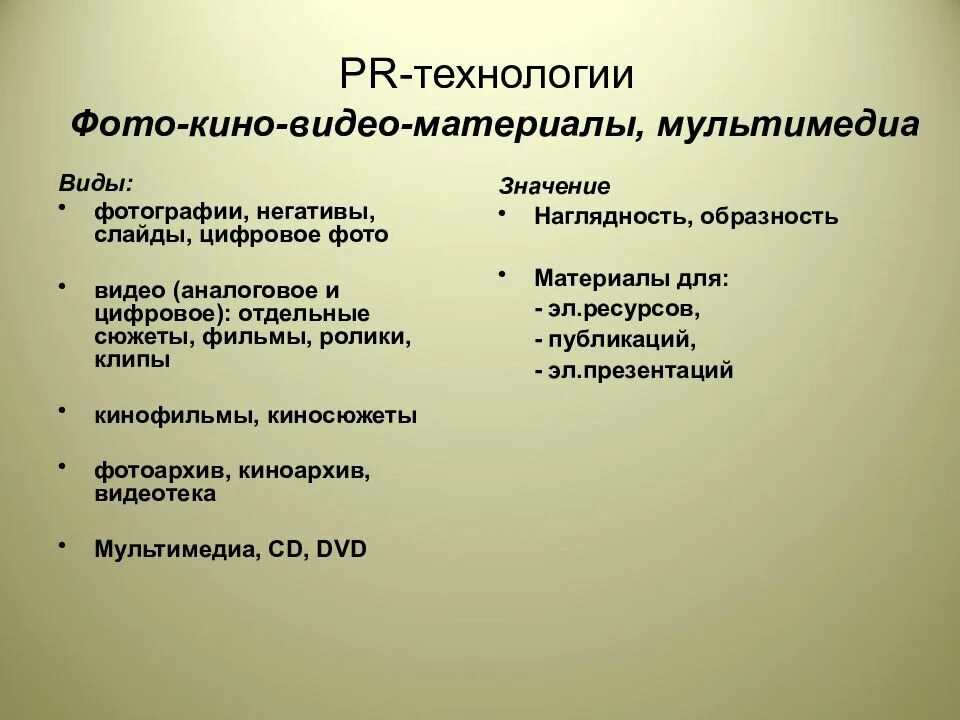 PR-технологии

Фото-кино-видео-материалы, мультимедиа

Виды:

• фотографии, негативы, слайды, цифровое фото

• видео (аналоговое и цифровое): отдельные сюжеты, фильмы, ролики, клипы

• кинофильмы, киносюжеты

• фотоархив, киноархив, видеотека

• Мультимедиа, CD, DVD

Значение

• Наглядность, образность

• Материалы для:
- эл.ресурсов,
- публикаций,
- эл.презентаций